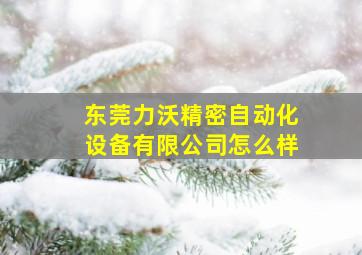 东莞力沃精密自动化设备有限公司怎么样